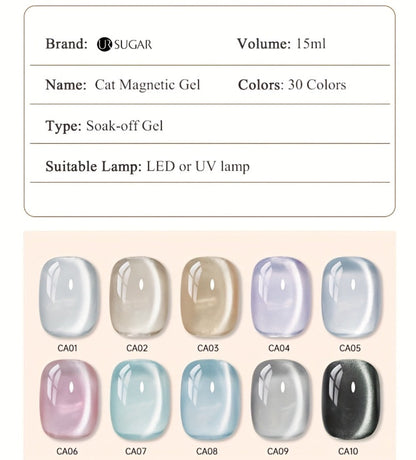 Brand: UR SUGAR

Volume: 15ml

Name: Cat Magnetic Gel

Colors: 30 Colors

Type: Soak-off Gel

Suitable Lamp: LED or UV lamp

CA01 CA02 CA03 CA04 CA05

CA06 CA07 CA08 CA09 CA10